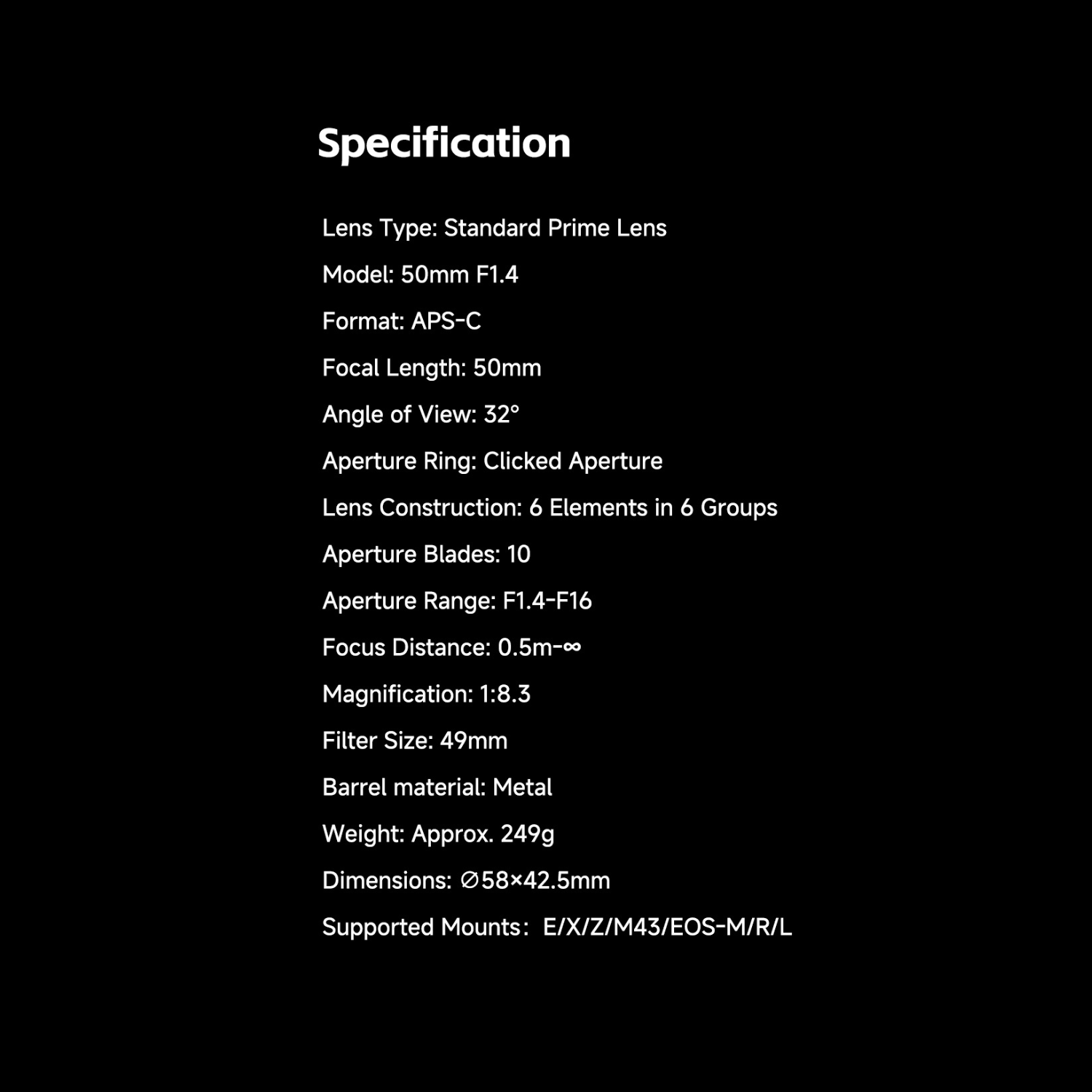 Specification

Lens Type: Standard Prime Lens

Model: 50mm F1.4

Format: APS-C

Focal Length: 50mm

Angle of View: 32°

Aperture Ring: Clicked Aperture

Lens Construction: 6 Elements in 6 Groups

Aperture Blades: 10

Aperture Range: F1.4-F16

Focus Distance: 0.5m-∞

Magnification: 1:8.3

Filter Size: 49mm

Barrel material: Metal

Weight: Approx. 249g

Dimensions: ∅58×42.5mm

Supported Mounts: E/X/Z/M43/EOS-M/R/L